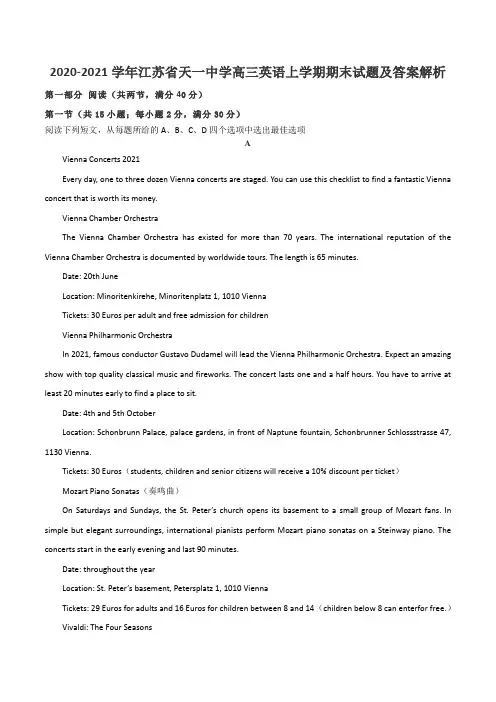 2020-2021 学年江苏省天一中学高三英语上学期期末试题及答案解析

第一部分 阅读（共两节，满分 40 分）

第一节（共 15 小题；每小题 2 分，满分 30 分）

阅读下列短文，从每题所给的 A、B、C、D 四个选项中选出最佳选项

A

Vienna Concerts 2021

Every day, one to three dozen Vienna concerts are staged. You can use this checklist to find a fantastic Vienna concert that is worth its money.

Vienna Chamber Orchestra

The Vienna Chamber Orchestra has existed for more than 70 years. The international reputation of the Vienna Chamber Orchestra is documented by worldwide tours. The length is 65 minutes.

Date: 20th June

Location: Minoritenkirehe, Minoritenplatz 1, 1010 Vienna

Tickets: 30 Euros per adult and free admission for children

Vienna Philharmonic Orchestra

In 2021, famous conductor Gustavo Dudamel will lead the Vienna Philharmonic Orchestra. Expect an amazing show with top quality classical music and fireworks. The concert lasts one and a half hours. You have to arrive at least 20 minutes early to find a place to sit.

Date: 4th and 5th October

Location: Schonbrunn Palace, palace gardens, in front of Naptune fountain, Schonbrunner Schlossstrasse 47, 1130 Vienna.

Tickets: 30 Euros（students, children and senior citizens will receive a 10% discount per ticket）

Mozart Piano Sonatas（奏鸣曲）

On Saturdays and Sundays, the St. Peter's church opens its basement to a small group of Mozart fans. In simple but elegant surroundings, international pianists perform Mozart piano sonatas on a Steinway piano. The concerts start in the early evening and last 90 minutes.

Date: throughout the year

Location: St. Peter's basement, Petersplatz 1, 1010 Vienna

Tickets: 29 Euros for adults and 16 Euros for children between 8 and 14（children below 8 can enterfor free.）

Vivaldi: The Four Seasons